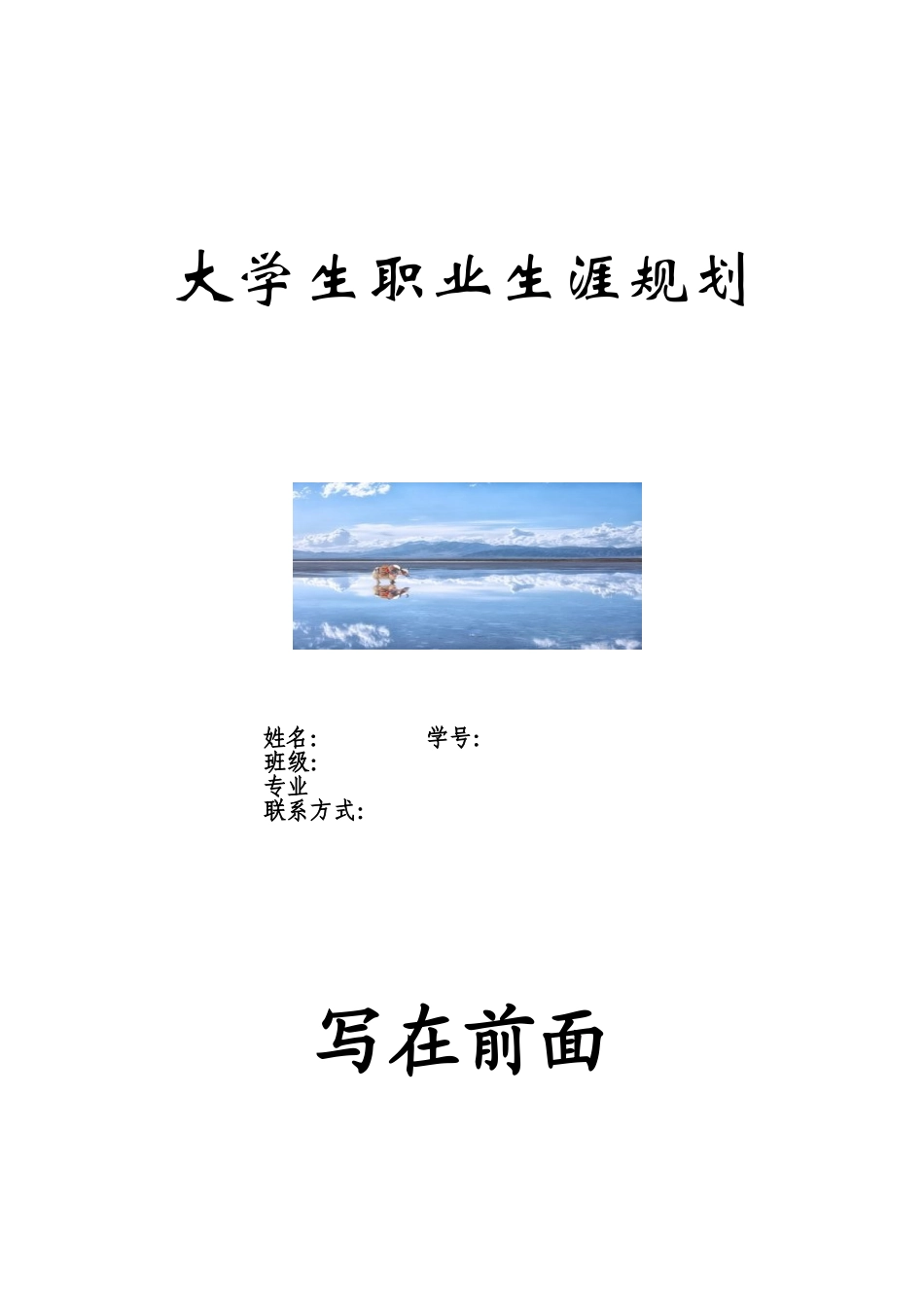 大学生职业生涯规划

姓名:　　　　　学号:
班级:
专业
联系方式:

写在前面